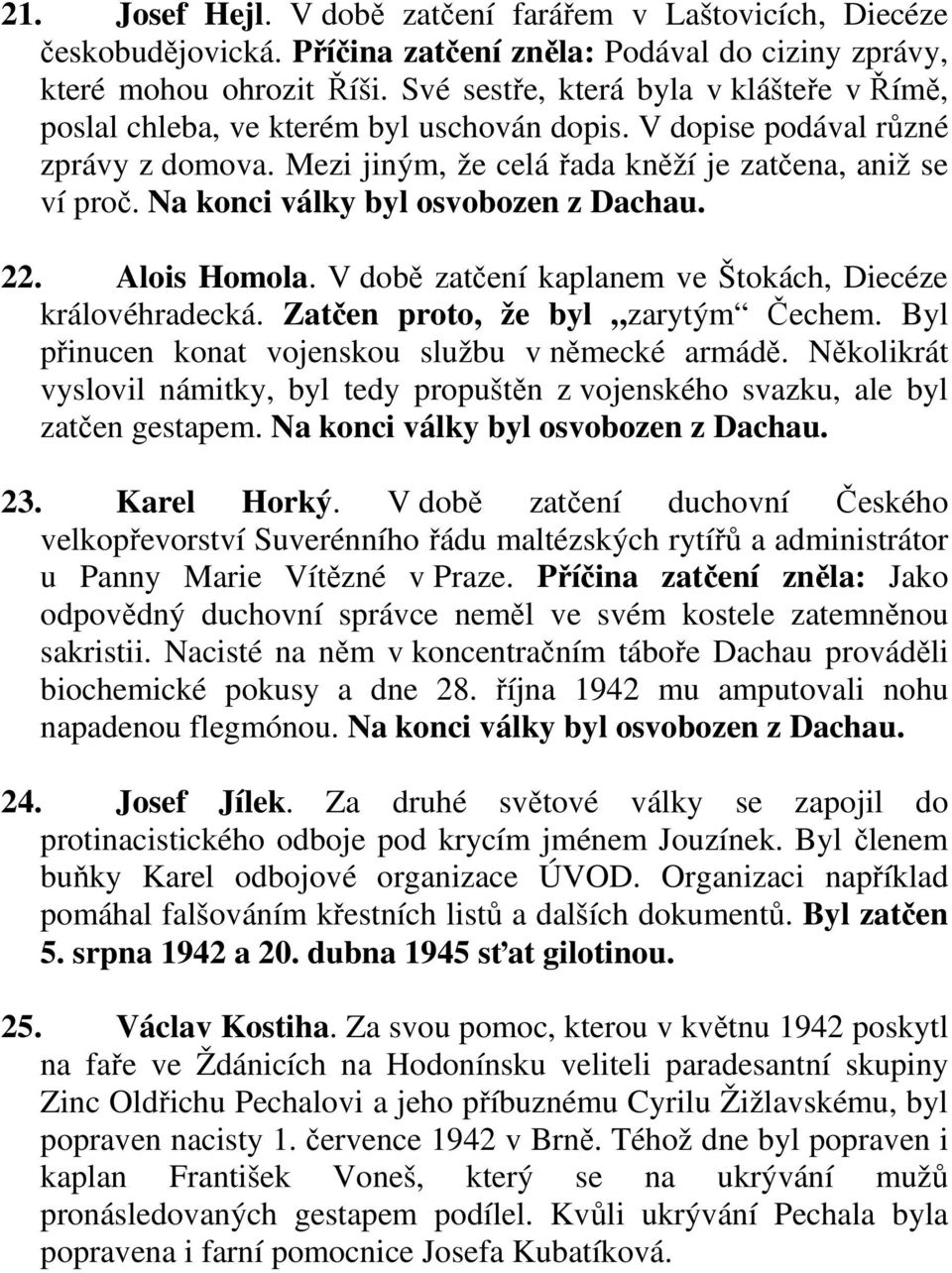 21. Josef Hejl. V době zatčení farářem v Laštovicích, Diecéze českobudějovická. Příčina zatčení zněla: Podával do ciziny zprávy, které mohou ohrozit Říši. Své sestře, která byla v klášteře v Římě, poslal chleba, ve kterém byl uschován dopis. V dopise podával různé zprávy z domova. Mezi jiným, že celá řada kněží je zatčena, aniž se ví proč. Na konci války byl osvobozen z Dachau.

22. Alois Homola. V době zatčení kaplanem ve Štokách, Diecéze královéhradecká. Zatčen proto, že byl „zarytým“ Čechem. Byl přinucen konat vojenskou službu v německé armádě. Několikrát vyslovil námitky, byl tedy propuštěn z vojenského svazku, ale byl zatčen gestapem. Na konci války byl osvobozen z Dachau.

23. Karel Horký. V době zatčení duchovní Českého velkopřevorství Suverénního řádu maltézských rytířů a administrátor u Panny Marie Vítězné v Praze. Příčina zatčení zněla: Jako odpovědný duchovní správce neměl ve svém kostele zatemněnou sakristii. Nacisté na něm v koncentračním táboře Dachau prováděli biochemické pokusy a dne 28. října 1942 mu amputovali nohu napadenou flegmónou. Na konci války byl osvobozen z Dachau.

24. Josef Jílek. Za druhé světové války se zapojil do protinacistického odboje pod krycím jménem Jouzínek. Byl členem buňky Karel odbojové organizace ÚVOD. Organizaci například pomáhal falšováním křestních listů a dalších dokumentů. Byl zatčen 5. srpna 1942 a 20. dubna 1945 sťat gilotinou.

25. Václav Kostiha. Za svou pomoc, kterou v květnu 1942 poskytl na faře ve Ždánicích na Hodonínsku veliteli paradesantní skupiny Zinc Oldřichu Pechalovi a jeho příbuznému Cyrilu Žižlavskému, byl popraven nacisty 1. července 1942 v Brně. Téhož dne byl popraven i kaplan František Voneš, který se na ukrývání mužů pronásledovaných gestapem podílel. Kvůli ukrývání Pechala byla popravena i farní pomocnice Josefa Kubatíková.